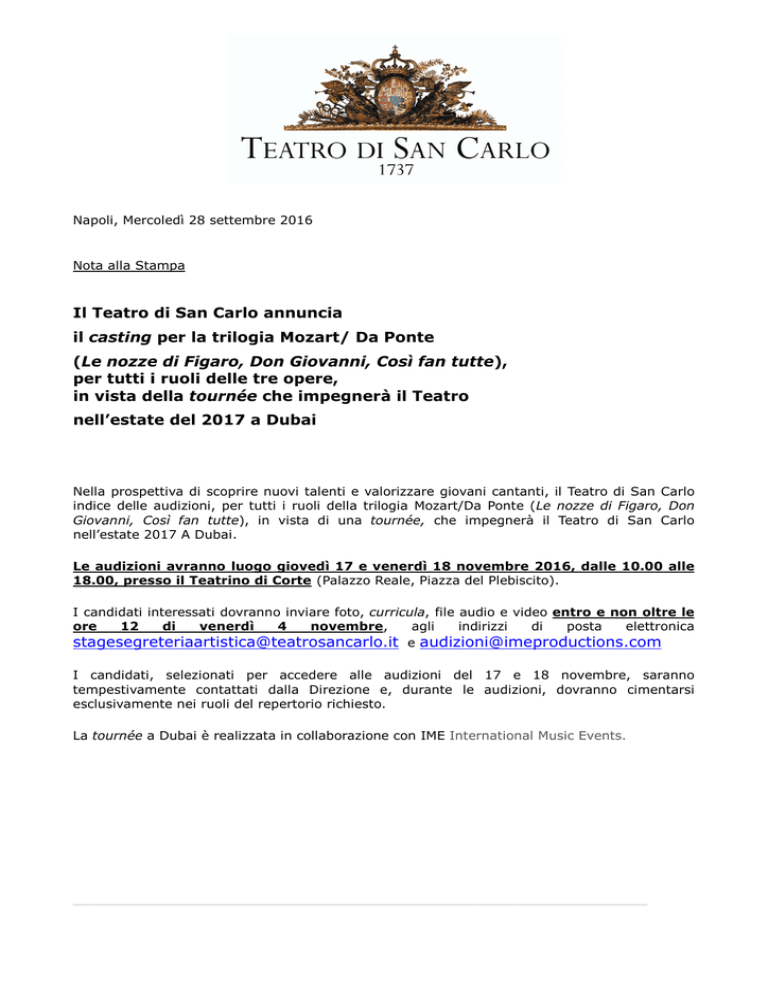 TEATRO DI SAN CARLO
1737

Napoli, Mercoledì 28 settembre 2016

Nota alla Stampa

Il Teatro di San Carlo annuncia
il casting per la trilogia Mozart/ Da Ponte
(Le nozze di Figaro, Don Giovanni, Così fan tutte), per tutti i ruoli delle tre opere, in vista della tournée che impegnerà il Teatro nell'estate del 2017 a Dubai

Nella prospettiva di scoprire nuovi talenti e valorizzare giovani cantanti, il Teatro di San Carlo indice delle audizioni, per tutti i ruoli della trilogia Mozart/Da Ponte (Le nozze di Figaro, Don Giovanni, Così fan tutte), in vista di una tournée, che impegnerà il Teatro di San Carlo nell'estate 2017 A Dubai.

Le audizioni avranno luogo giovedì 17 e venerdì 18 novembre 2016, dalle 10.00 alle 18.00, presso il Teatrino di Corte (Palazzo Reale, Piazza del Plebiscito).

I candidati interessati dovranno inviare foto, curricula, file audio e video entro e non oltre le ore 12 di venerdì 4 novembre, agli indirizzi di posta elettronica stagesegreteriaartistica@teatrosancarlo.it e audizioni@imeproductions.com

I candidati, selezionati per accedere alle audizioni del 17 e 18 novembre, saranno tempestivamente contattati dalla Direzione e, durante le audizioni, dovranno cimentarsi esclusivamente nei ruoli del repertorio richiesto.

La tournée a Dubai è realizzata in collaborazione con IME International Music Events.